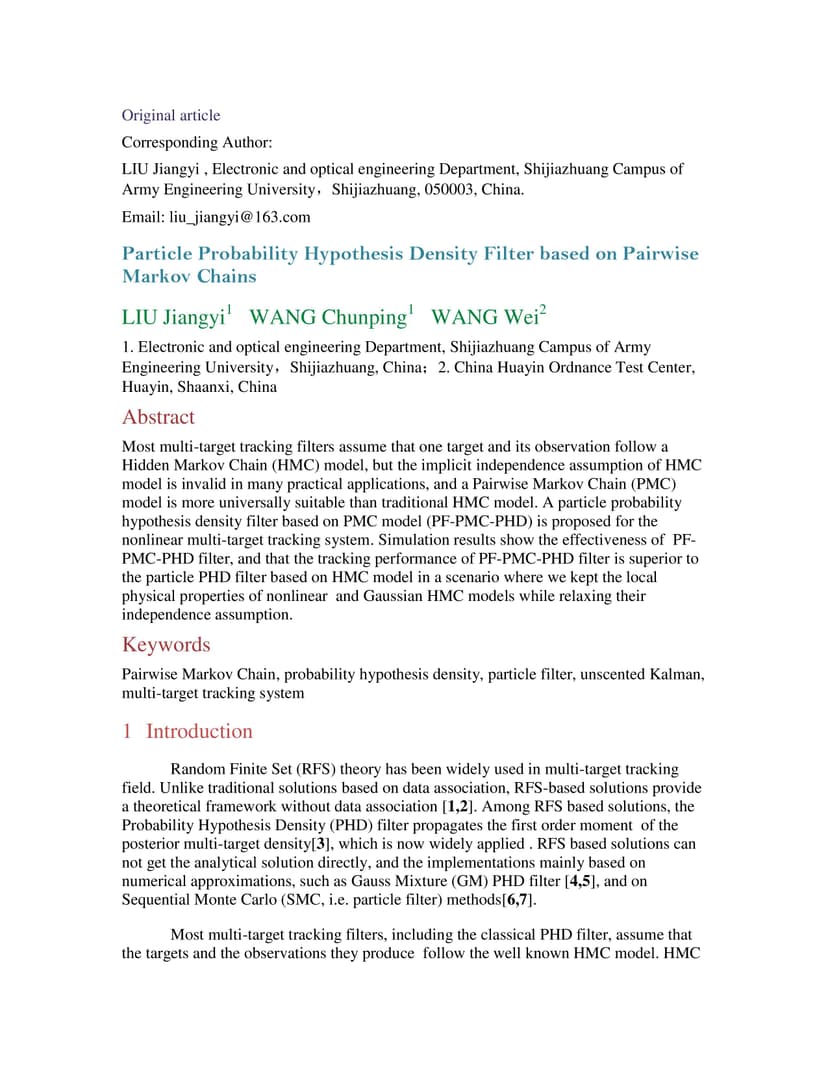 Original article

Corresponding Author:

LIU Jiangyi , Electronic and optical engineering Department, Shijiazhuang Campus of Army Engineering University，Shijiazhuang, 050003, China.

Email: liu_jiangyi@163.com

Particle Probability Hypothesis Density Filter based on Pairwise Markov Chains

LIU Jiangyi$^1$ WANG Chunping$^1$ WANG Wei$^2$

1. Electronic and optical engineering Department, Shijiazhuang Campus of Army Engineering University，Shijiazhuang, China；2. China Huayin Ordnance Test Center, Huayin, Shaanxi, China

Abstract

Most multi-target tracking filters assume that one target and its observation follow a Hidden Markov Chain (HMC) model, but the implicit independence assumption of HMC model is invalid in many practical applications, and a Pairwise Markov Chain (PMC) model is more universally suitable than traditional HMC model. A particle probability hypothesis density filter based on PMC model (PF-PMC-PHD) is proposed for the nonlinear multi-target tracking system. Simulation results show the effectiveness of PF-PMC-PHD filter, and that the tracking performance of PF-PMC-PHD filter is superior to the particle PHD filter based on HMC model in a scenario where we kept the local physical properties of nonlinear and Gaussian HMC models while relaxing their independence assumption.

Keywords

Pairwise Markov Chain, probability hypothesis density, particle filter, unscented Kalman, multi-target tracking system

1 Introduction

Random Finite Set (RFS) theory has been widely used in multi-target tracking field. Unlike traditional solutions based on data association, RFS-based solutions provide a theoretical framework without data association [1,2]. Among RFS based solutions, the Probability Hypothesis Density (PHD) filter propagates the first order moment of the posterior multi-target density[3], which is now widely applied . RFS based solutions can not get the analytical solution directly, and the implementations mainly based on numerical approximations, such as Gauss Mixture (GM) PHD filter [4,5], and on Sequential Monte Carlo (SMC, i.e. particle filter) methods[6,7].

Most multi-target tracking filters, including the classical PHD filter, assume that the targets and the observations they produce follow the well known HMC model. HMC